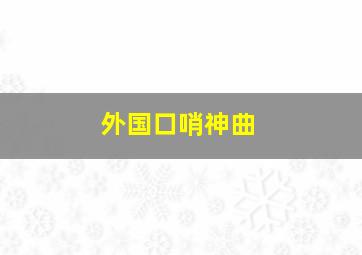 外国口哨神曲